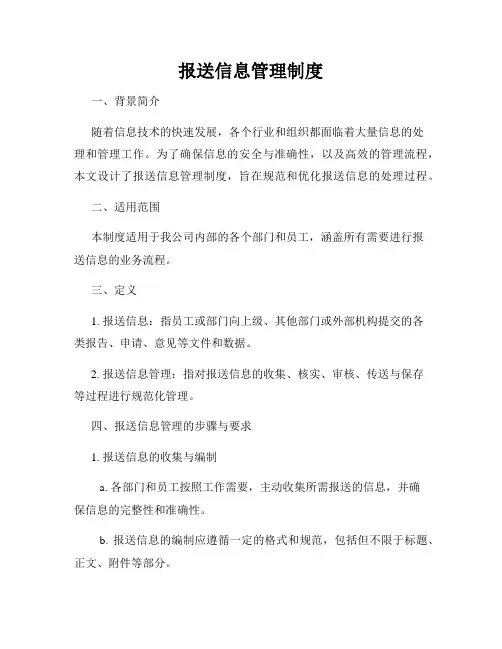 报送信息管理制度

一、背景简介

随着信息技术的快速发展，各个行业和组织都面临着大量信息的处理和管理工作。为了确保信息的安全与准确性，以及高效的管理流程，本文设计了报送信息管理制度，旨在规范和优化报送信息的处理过程。

二、适用范围

本制度适用于我公司内部的各个部门和员工，涵盖所有需要进行报送信息的业务流程。

三、定义

1. 报送信息：指员工或部门向上级、其他部门或外部机构提交的各类报告、申请、意见等文件和数据。

2. 报送信息管理：指对报送信息的收集、核实、审核、传送与保存等过程进行规范化管理。

四、报送信息管理的步骤与要求

1. 报送信息的收集与编制

a. 各部门和员工按照工作需要，主动收集所需报送的信息，并确保信息的完整性和准确性。

b. 报送信息的编制应遵循一定的格式和规范，包括但不限于标题、正文、附件等部分。